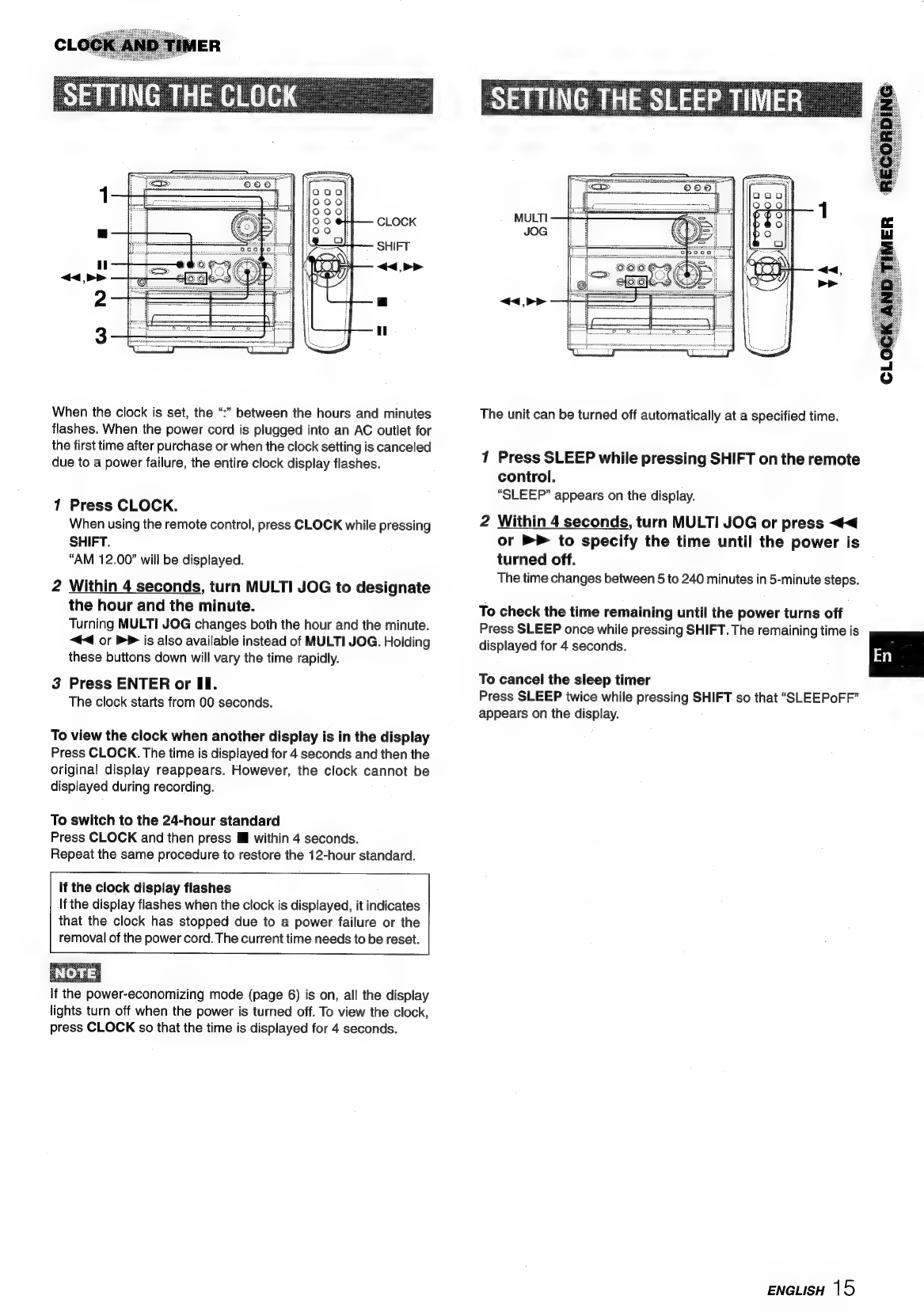 CLOCK AND TIMER

SETTING THE CLOCK

1
■
II
◄◄,►►
2
3
CLOCK
SHIFT
◄◄,►►
■
II

When the clock is set, the ":" between the hours and minutes flashes. When the power cord is plugged into an AC outlet for the first time after purchase or when the clock setting is canceled due to a power failure, the entire clock display flashes.

1 Press CLOCK.
When using the remote control, press CLOCK while pressing SHIFT.
"AM 12.00" will be displayed.

2 Within 4 seconds, turn MULTI JOG to designate the hour and the minute.
Turning MULTI JOG changes both the hour and the minute. ◄◄ or ►► is also available instead of MULTI JOG. Holding these buttons down will vary the time rapidly.

3 Press ENTER or II.
The clock starts from 00 seconds.

To view the clock when another display is in the display
Press CLOCK. The time is displayed for 4 seconds and then the original display reappears. However, the clock cannot be displayed during recording.

To switch to the 24-hour standard
Press CLOCK and then press ■ within 4 seconds.
Repeat the same procedure to restore the 12-hour standard.

If the clock display flashes
If the display flashes when the clock is displayed, it indicates that the clock has stopped due to a power failure or the removal of the power cord. The current time needs to be reset.

NOTE
If the power-economizing mode (page 6) is on, all the display lights turn off when the power is turned off. To view the clock, press CLOCK so that the time is displayed for 4 seconds.

SETTING THE SLEEP TIMER

MULTI JOG
◄◄,►►
1
◄◄, ►►

The unit can be turned off automatically at a specified time.

1 Press SLEEP while pressing SHIFT on the remote control.
"SLEEP" appears on the display.

2 Within 4 seconds, turn MULTI JOG or press ◄◄ or ►► to specify the time until the power is turned off.
The time changes between 5 to 240 minutes in 5-minute steps.

To check the time remaining until the power turns off
Press SLEEP once while pressing SHIFT. The remaining time is displayed for 4 seconds.

To cancel the sleep timer
Press SLEEP twice while pressing SHIFT so that "SLEEPoFF" appears on the display.

RECORDING
CLOCK AND TIMER
En

ENGLISH 15